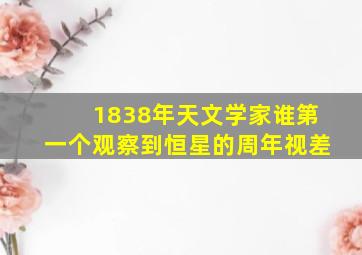 1838年天文学家谁第一个观察到恒星的周年视差